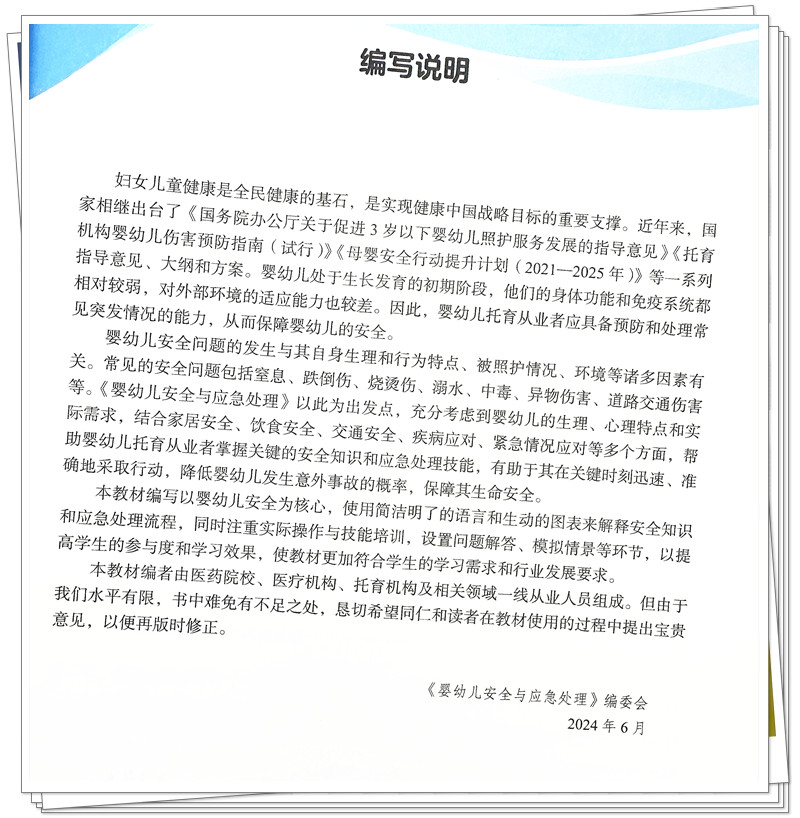 编写说明

妇女儿童健康是全民健康的基石，是实现健康中国战略目标的重要支撑。近年来，国家相继出台了《国务院办公厅关于促进 3 岁以下婴幼儿照护服务发展的指导意见》《托育机构婴幼儿伤害预防指南（试行）》《母婴安全行动提升计划（2021—2025 年）》等一系列指导意见、大纲和方案。婴幼儿处于生长发育的初期阶段，他们的身体功能和免疫系统都相对较弱，对外部环境的适应能力也较差。因此，婴幼儿托育从业者应具备预防和处理常见突发情况的能力，从而保障婴幼儿的安全。

婴幼儿安全问题的发生与其自身生理和行为特点、被照护情况、环境等诸多因素有关。常见的安全问题包括窒息、跌倒伤、烧烫伤、溺水、中毒、异物伤害、道路交通伤害等。《婴幼儿安全与应急处理》以此为出发点，充分考虑到婴幼儿的生理、心理特点和实际需求，结合家居安全、饮食安全、交通安全、疾病应对、紧急情况应对等多个方面，帮助婴幼儿托育从业者掌握关键的安全知识和应急处理技能，有助于其在关键时刻迅速、准确地采取行动，降低婴幼儿发生意外事故的概率，保障其生命安全。

本教材编写以婴幼儿安全为核心，使用简洁明了的语言和生动的图表来解释安全知识和应急处理流程，同时注重实际操作与技能培训，设置问题解答、模拟情景等环节，以提高学生的参与度和学习效果，使教材更加符合学生的学习需求和行业发展要求。

本教材编者由医药院校、医疗机构、托育机构及相关领域一线从业人员组成。但由于我们水平有限，书中难免有不足之处，恳切希望同仁和读者在教材使用的过程中提出宝贵意见，以便再版时修正。

《婴幼儿安全与应急处理》编委会
2024 年 6 月